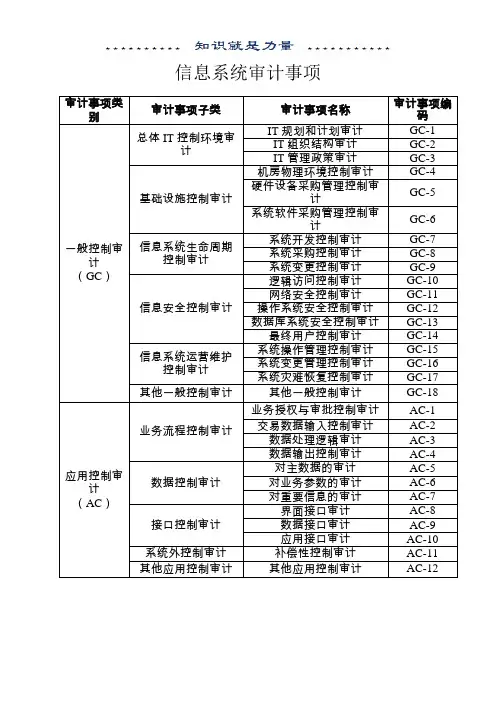 知识就是力量

信息系统审计事项

| 审计事项类别 | 审计事项子类 | 审计事项名称 | 审计事项编码 |
|---|---|---|---|
| 一般控制审计（GC） | 总体 IT 控制环境审计 | IT 规划和计划审计 | GC-1 |
| | | IT 组织结构审计 | GC-2 |
| | | IT 管理政策审计 | GC-3 |
| | 基础设施控制审计 | 机房物理环境控制审计 | GC-4 |
| | | 硬件设备采购管理控制审计 | GC-5 |
| | | 系统软件采购管理控制审计 | GC-6 |
| | 信息系统生命周期控制审计 | 系统开发控制审计 | GC-7 |
| | | 系统采购控制审计 | GC-8 |
| | | 系统变更控制审计 | GC-9 |
| | 信息安全控制审计 | 逻辑访问控制审计 | GC-10 |
| | | 网络安全控制审计 | GC-11 |
| | | 操作系统安全控制审计 | GC-12 |
| | | 数据库系统安全控制审计 | GC-13 |
| | | 最终用户控制审计 | GC-14 |
| | 信息系统运营维护控制审计 | 系统操作管理控制审计 | GC-15 |
| | | 系统变更管理控制审计 | GC-16 |
| | | 系统灾难恢复控制审计 | GC-17 |
| | 其他一般控制审计 | 其他一般控制审计 | GC-18 |
| 应用控制审计（AC） | 业务流程控制审计 | 业务授权与审批控制审计 | AC-1 |
| | | 交易数据输入控制审计 | AC-2 |
| | | 数据处理逻辑审计 | AC-3 |
| | | 数据输出控制审计 | AC-4 |
| | 数据控制审计 | 对主数据的审计 | AC-5 |
| | | 对业务参数的审计 | AC-6 |
| | | 对重要信息的审计 | AC-7 |
| | 接口控制审计 | 界面接口审计 | AC-8 |
| | | 数据接口审计 | AC-9 |
| | | 应用接口审计 | AC-10 |
| | 系统外控制审计 | 补偿性控制审计 | AC-11 |
| | 其他应用控制审计 | 其他应用控制审计 | AC-12 |